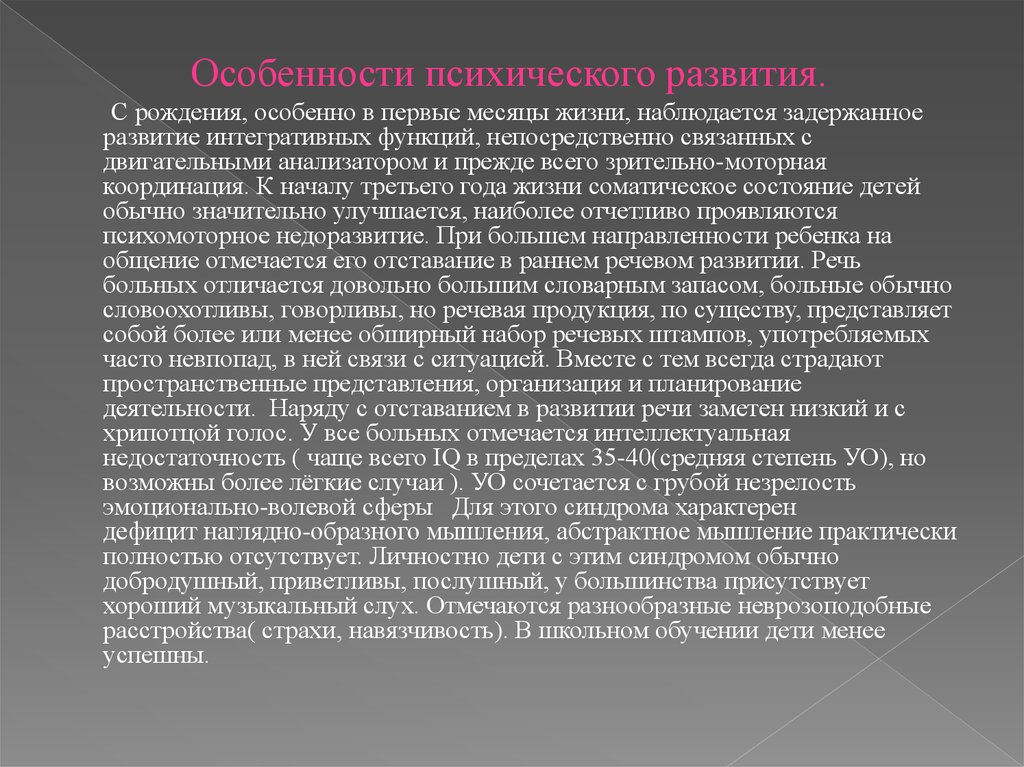 Особенности психического развития.

С рождения, особенно в первые месяцы жизни, наблюдается задержанное развитие интегративных функций, непосредственно связанных с двигательными анализатором и прежде всего зрительно-моторная координация. К началу третьего года жизни соматическое состояние детей обычно значительно улучшается, наиболее отчетливо проявляются психомоторное недоразвитие. При большем направленности ребенка на общение отмечается его отставание в раннем речевом развитии. Речь больных отличается довольно большим словарным запасом, больные обычно словоохотливы, говорливы, но речевая продукция, по существу, представляет собой более или менее обширный набор речевых штампов, употребляемых часто невпопад, в ней связи с ситуацией. Вместе с тем всегда страдают пространственные представления, организация и планирование деятельности. Наряду с отставанием в развитии речи заметен низкий и с хрипотцой голос. У все больных отмечается интеллектуальная недостаточность ( чаще всего IQ в пределах 35-40(средняя степень УО), но возможны более лёгкие случаи ). УО сочетается с грубой незрелость эмоционально-волевой сферы Для этого синдрома характерен дефицит наглядно-образного мышления, абстрактное мышление практически полностью отсутствует. Личностно дети с этим синдромом обычно добродушный, приветливы, послушный, у большинства присутствует хороший музыкальный слух. Отмечаются разнообразные неврозоподобные расстройства( страхи, навязчивость). В школьном обучении дети менее успешны.